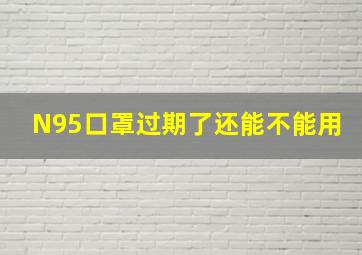 N95口罩过期了还能不能用